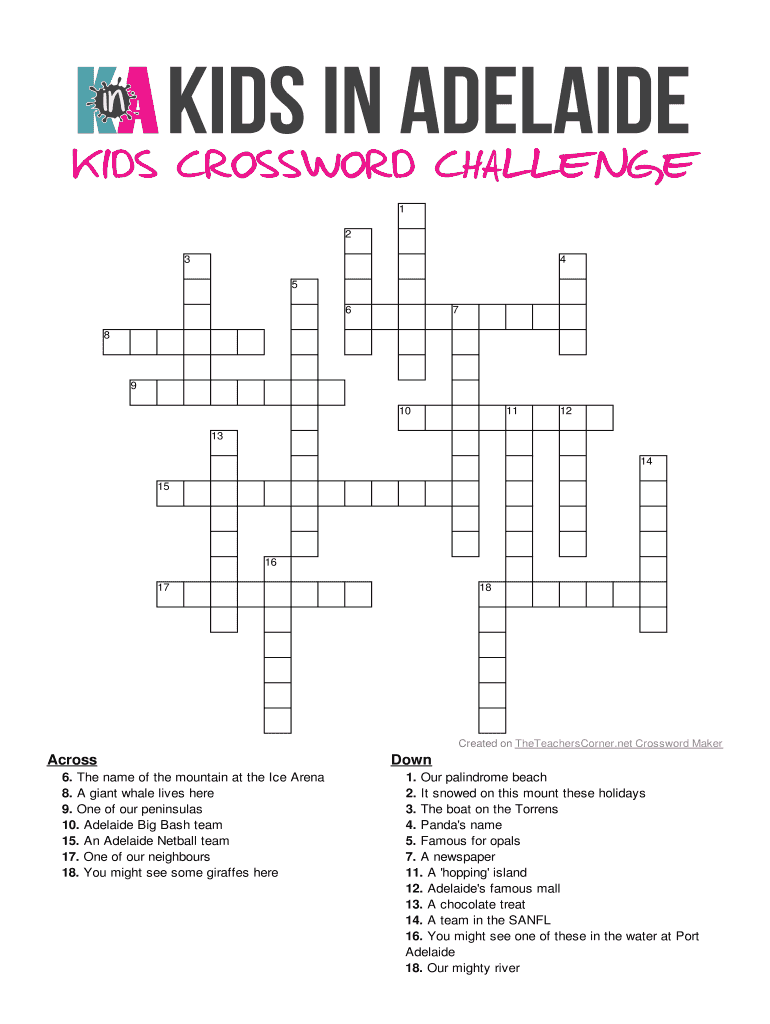 KA in KIDS IN ADELAIDE
KIDS CROSSWORD CHALLENGE

1
2
3
4
5
6
7
8
9
10
11
12
13
14
15
16
17
18

Created on TheTeachersCorner.net Crossword Maker

Across
6. The name of the mountain at the Ice Arena
8. A giant whale lives here
9. One of our peninsulas
10. Adelaide Big Bash team
15. An Adelaide Netball team
17. One of our neighbours
18. You might see some giraffes here

Down
1. Our palindrome beach
2. It snowed on this mount these holidays
3. The boat on the Torrens
4. Panda's name
5. Famous for opals
7. A newspaper
11. A 'hopping' island
12. Adelaide's famous mall
13. A chocolate treat
14. A team in the SANFL
16. You might see one of these in the water at Port Adelaide
18. Our mighty river